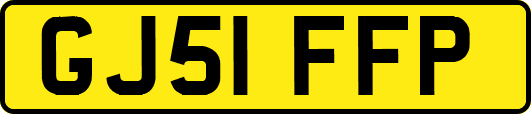 GJ51 FFP